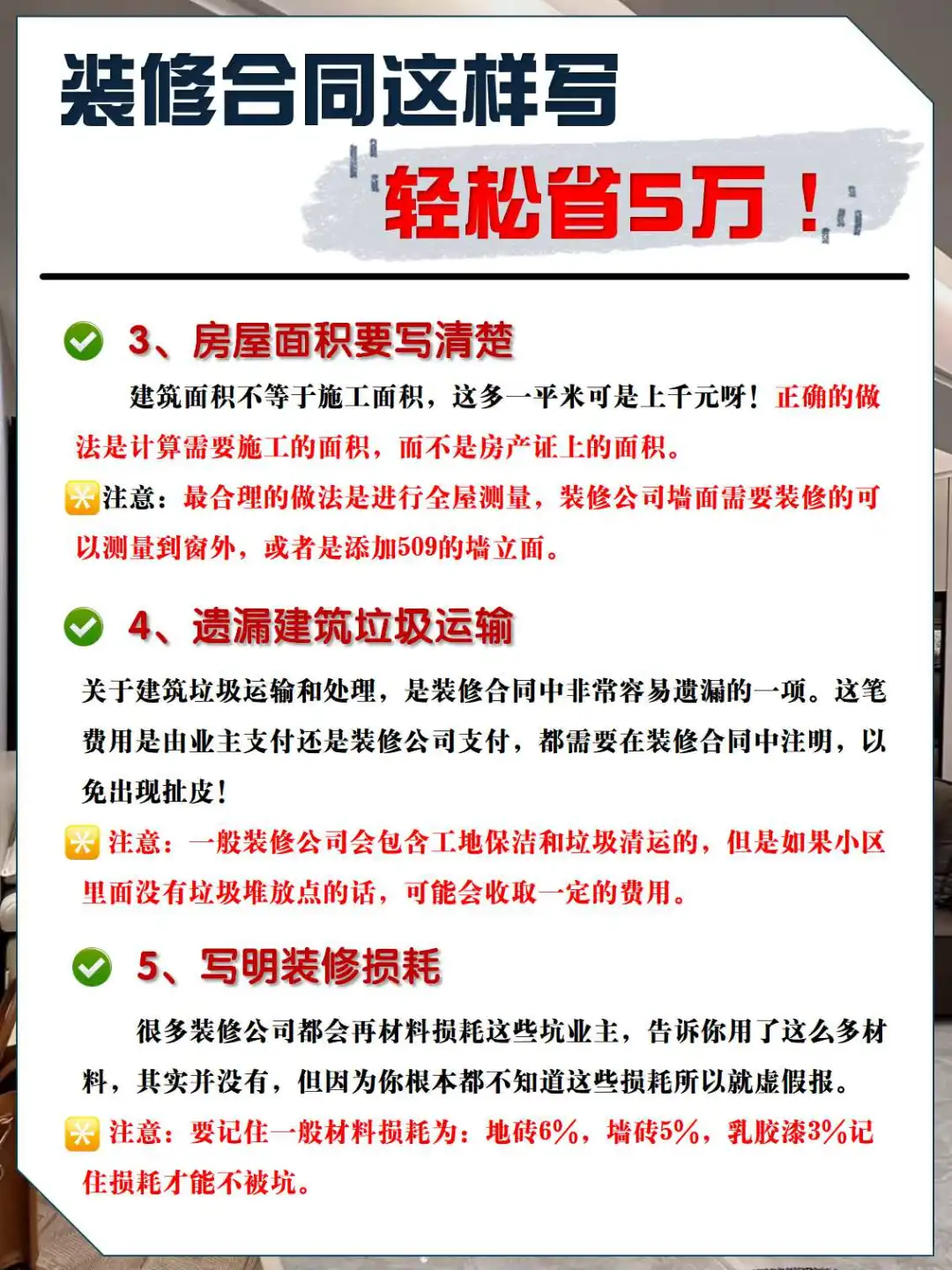 装修合同这样写

轻松省5万！

3、房屋面积要写清楚

建筑面积不等于施工面积，这多一平米可是上千元呀！正确的做法是计算需要施工的面积，而不是房产证上的面积。

注意：最合理的做法是进行全屋测量，装修公司墙面需要装修的可以测量到窗外，或者是添加509的墙立面。

4、遗漏建筑垃圾运输

关于建筑垃圾运输和处理，是装修合同中非常容易遗漏的一项。这笔费用是由业主支付还是装修公司支付，都需要在装修合同中注明，以免出现扯皮！

注意：一般装修公司会包含工地保洁和垃圾清运的，但是如果小区里面没有垃圾堆放点的话，可能会收取一定的费用。

5、写明装修损耗

很多装修公司都会再材料损耗这些坑业主，告诉你用了这么多材料，其实并没有，但因为你根本都不知道这些损耗所以就虚假报。

注意：要记住一般材料损耗为：地砖6%，墙砖5%，乳胶漆3%记住损耗才能不被坑。